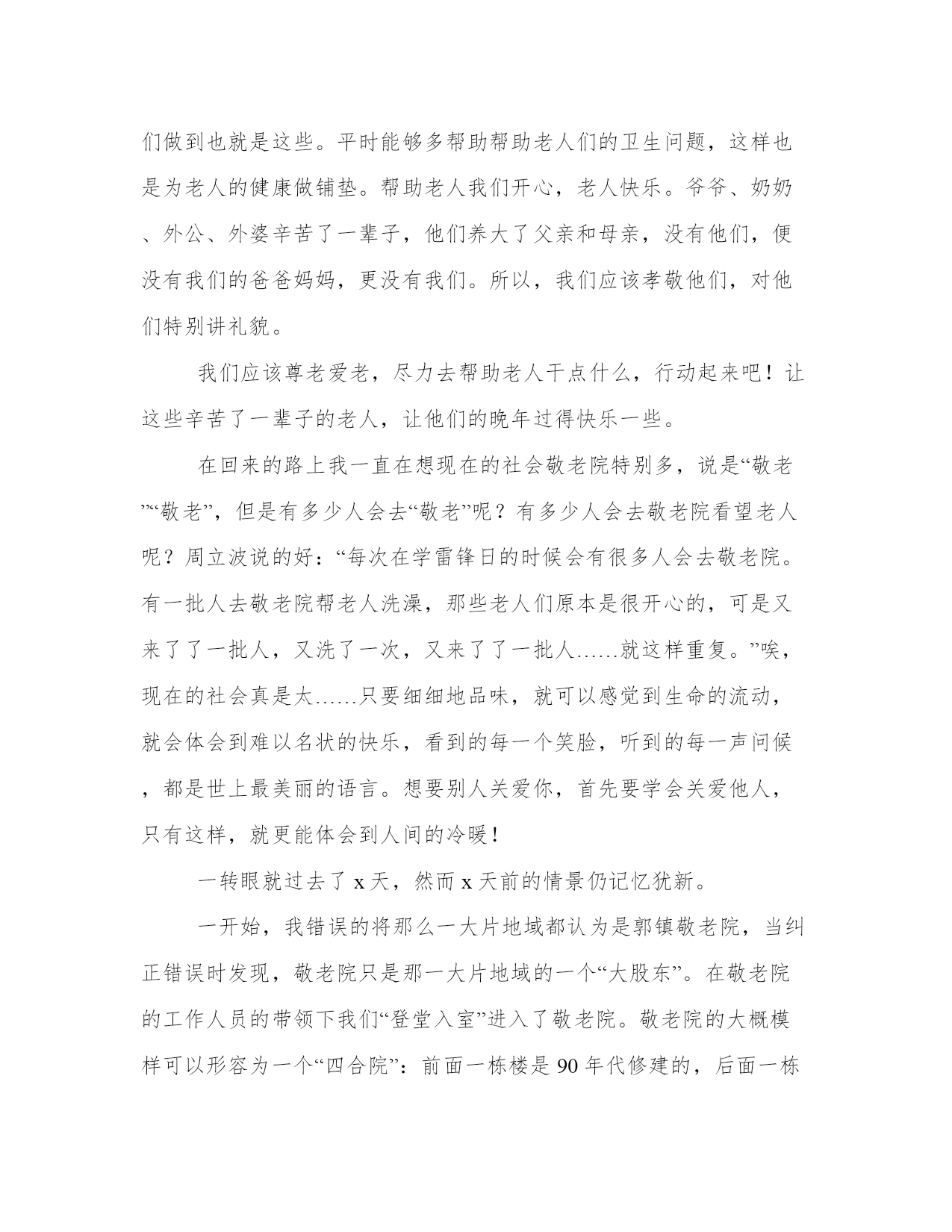 们做到也就是这些。平时能够多帮助帮助老人们的卫生问题，这样也是为老人的健康做铺垫。帮助老人我们开心，老人快乐。爷爷、奶奶、外公、外婆辛苦了一辈子，他们养大了父亲和母亲，没有他们，便没有我们的爸爸妈妈，更没有我们。所以，我们应该孝敬他们，对他们特别讲礼貌。

我们应该尊老爱老，尽力去帮助老人干点什么，行动起来吧！让这些辛苦了一辈子的老人，让他们的晚年过得快乐一些。

在回来的路上我一直在想现在的社会敬老院特别多，说是“敬老”“敬老”，但是有多少人会去“敬老”呢？有多少人会去敬老院看望老人呢？周立波说的好：“每次在学雷锋日的时候会有很多人会去敬老院。有一批人去敬老院帮老人洗澡，那些老人们原本是很开心的，可是又来了了一批人，又洗了一次，又来了了一批人……就这样重复。”唉，现在的社会真是太……只要细细地品味，就可以感觉到生命的流动，就会体会到难以名状的快乐，看到的每一个笑脸，听到的每一声问候，都是世上最美丽的语言。想要别人关爱你，首先要学会关爱他人，只有这样，就更能体会到人间的冷暖！

一转眼就过去了 x 天，然而 x 天前的情景仍记忆犹新。

一开始，我错误的将那么一大片地域都认为是郭镇敬老院，当纠正错误时发现，敬老院只是那一大片地域的一个“大股东”。在敬老院的工作人员的带领下我们“登堂入室”进入了敬老院。敬老院的大概模样可以形容为一个“四合院”：前面一栋楼是 90 年代修建的，后面一栋